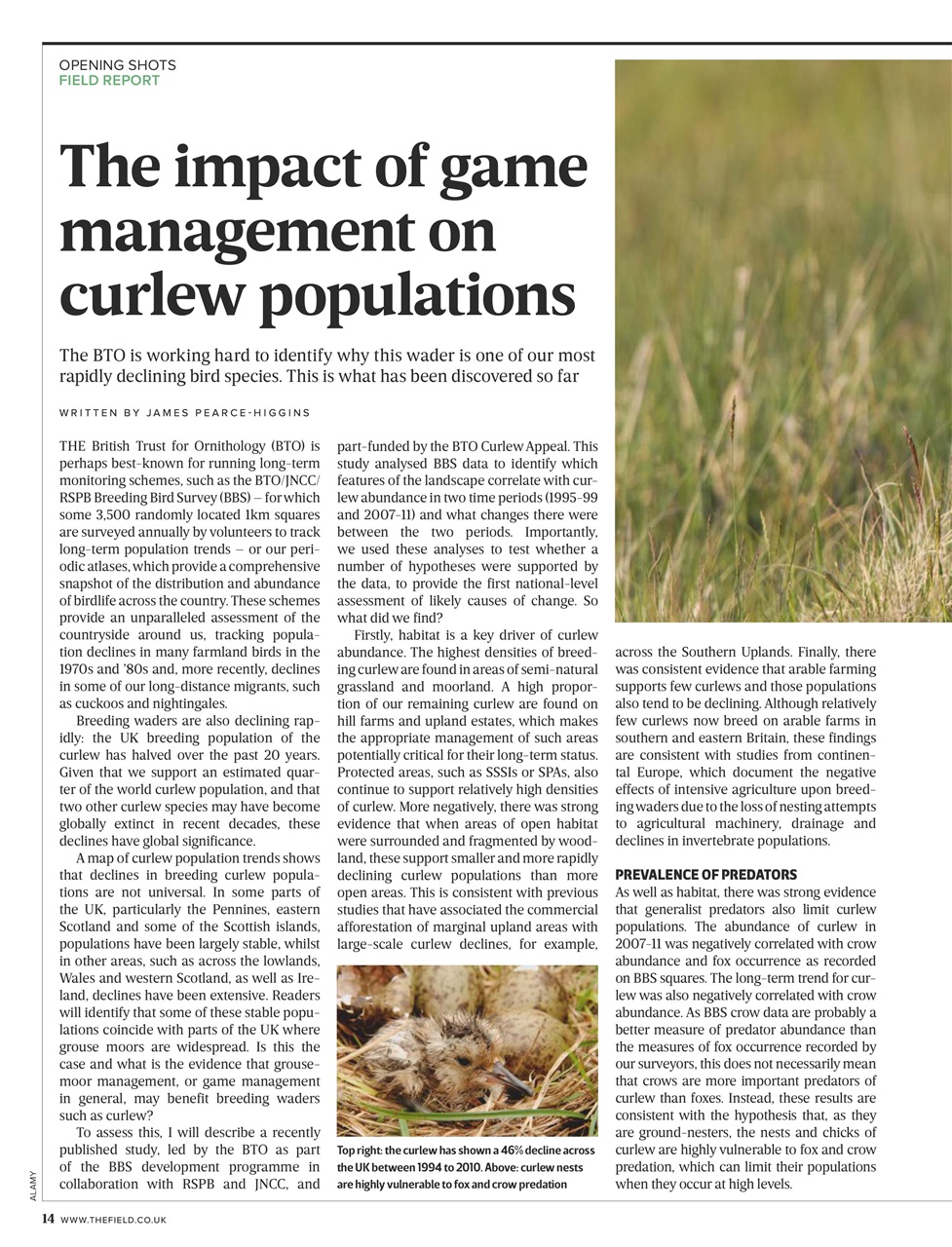 OPENING SHOTS
FIELD REPORT

The impact of game management on curlew populations

The BTO is working hard to identify why this wader is one of our most rapidly declining bird species. This is what has been discovered so far

WRITTEN BY JAMES PEARCE-HIGGINS

THE British Trust for Ornithology (BTO) is perhaps best-known for running long-term monitoring schemes, such as the BTO/JNCC/RSPB Breeding Bird Survey (BBS) – for which some 3,500 randomly located 1km squares are surveyed annually by volunteers to track long-term population trends – or our periodic atlases, which provide a comprehensive snapshot of the distribution and abundance of birdlife across the country. These schemes provide an unparalleled assessment of the countryside around us, tracking population declines in many farmland birds in the 1970s and '80s and, more recently, declines in some of our long-distance migrants, such as cuckoos and nightingales.

Breeding waders are also declining rapidly: the UK breeding population of the curlew has halved over the past 20 years. Given that we support an estimated quarter of the world curlew population, and that two other curlew species may have become globally extinct in recent decades, these declines have global significance.

A map of curlew population trends shows that declines in breeding curlew populations are not universal. In some parts of the UK, particularly the Pennines, eastern Scotland and some of the Scottish islands, populations have been largely stable, whilst in other areas, such as across the lowlands, Wales and western Scotland, as well as Ireland, declines have been extensive. Readers will identify that some of these stable populations coincide with parts of the UK where grouse moors are widespread. Is this the case and what is the evidence that grouse-moor management, or game management in general, may benefit breeding waders such as curlew?

To assess this, I will describe a recently published study, led by the BTO as part of the BBS development programme in collaboration with RSPB and JNCC, and part-funded by the BTO Curlew Appeal. This study analysed BBS data to identify which features of the landscape correlate with curlew abundance in two time periods (1995-99 and 2007-11) and what changes there were between the two periods. Importantly, we used these analyses to test whether a number of hypotheses were supported by the data, to provide the first national-level assessment of likely causes of change. So what did we find?

Firstly, habitat is a key driver of curlew abundance. The highest densities of breeding curlew are found in areas of semi-natural grassland and moorland. A high proportion of our remaining curlew are found on hill farms and upland estates, which makes the appropriate management of such areas potentially critical for their long-term status. Protected areas, such as SSSIs or SPAs, also continue to support relatively high densities of curlew. More negatively, there was strong evidence that when areas of open habitat were surrounded and fragmented by woodland, these support smaller and more rapidly declining curlew populations than more open areas. This is consistent with previous studies that have associated the commercial afforestation of marginal upland areas with large-scale curlew declines, for example, across the Southern Uplands. Finally, there was consistent evidence that arable farming supports few curlews and those populations also tend to be declining. Although relatively few curlews now breed on arable farms in southern and eastern Britain, these findings are consistent with studies from continental Europe, which document the negative effects of intensive agriculture upon breeding waders due to the loss of nesting attempts to agricultural machinery, drainage and declines in invertebrate populations.

PREVALENCE OF PREDATORS
As well as habitat, there was strong evidence that generalist predators also limit curlew populations. The abundance of curlew in 2007-11 was negatively correlated with crow abundance and fox occurrence as recorded on BBS squares. The long-term trend for curlew was also negatively correlated with crow abundance. As BBS crow data are probably a better measure of predator abundance than the measures of fox occurrence recorded by our surveyors, this does not necessarily mean that crows are more important predators of curlew than foxes. Instead, these results are consistent with the hypothesis that, as they are ground-nesters, the nests and chicks of curlew are highly vulnerable to fox and crow predation, which can limit their populations when they occur at high levels.

Top right: the curlew has shown a 46% decline across the UK between 1994 to 2010. Above: curlew nests are highly vulnerable to fox and crow predation

ALAMY

14 WWW.THEFIELD.CO.UK